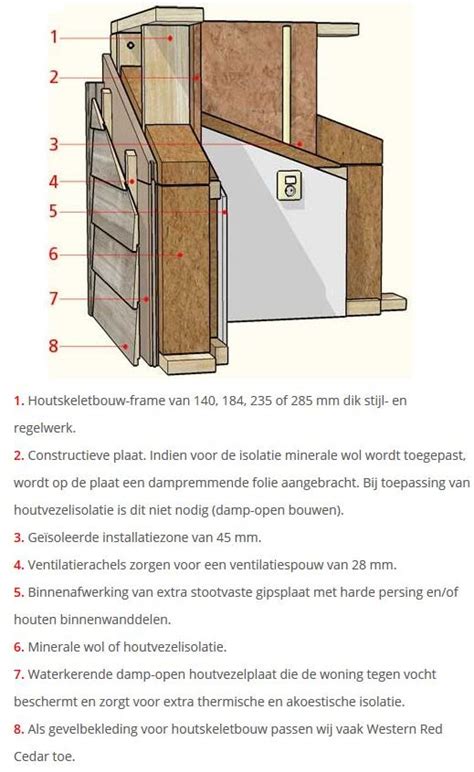 1
2
3
4
5
6
7
8

1. Houtskeletbouw-frame van 140, 184, 235 of 285 mm dik stijl- en regelwerk.

2. Constructieve plaat. Indien voor de isolatie minerale wol wordt toegepast, wordt op de plaat een dampremmende folie aangebracht. Bij toepassing van houtvezelisolatie is dit niet nodig (damp-open bouwen).

3. Geïsoleerde installatiezone van 45 mm.

4. Ventilatierachels zorgen voor een ventilatiespouw van 28 mm.

5. Binnenafwerking van extra stootvaste gipsplaat met harde persing en/of houten binnenwanddelen.

6. Minerale wol of houtvezelisolatie.

7. Waterkerende damp-open houtvezelplaat die de woning tegen vocht beschermt en zorgt voor extra thermische en akoestische isolatie.

8. Als gevelbekleding voor houtskeletbouw passen wij vaak Western Red Cedar toe.